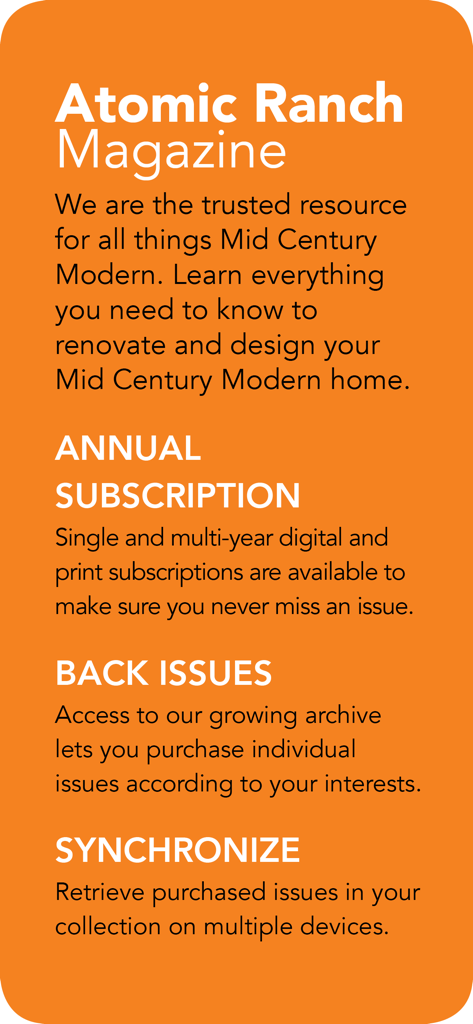 Atomic Ranch
Magazine

We are the trusted resource for all things Mid Century Modern. Learn everything you need to know to renovate and design your Mid Century Modern home.

ANNUAL SUBSCRIPTION

Single and multi-year digital and print subscriptions are available to make sure you never miss an issue.

BACK ISSUES

Access to our growing archive lets you purchase individual issues according to your interests.

SYNCHRONIZE

Retrieve purchased issues in your collection on multiple devices.